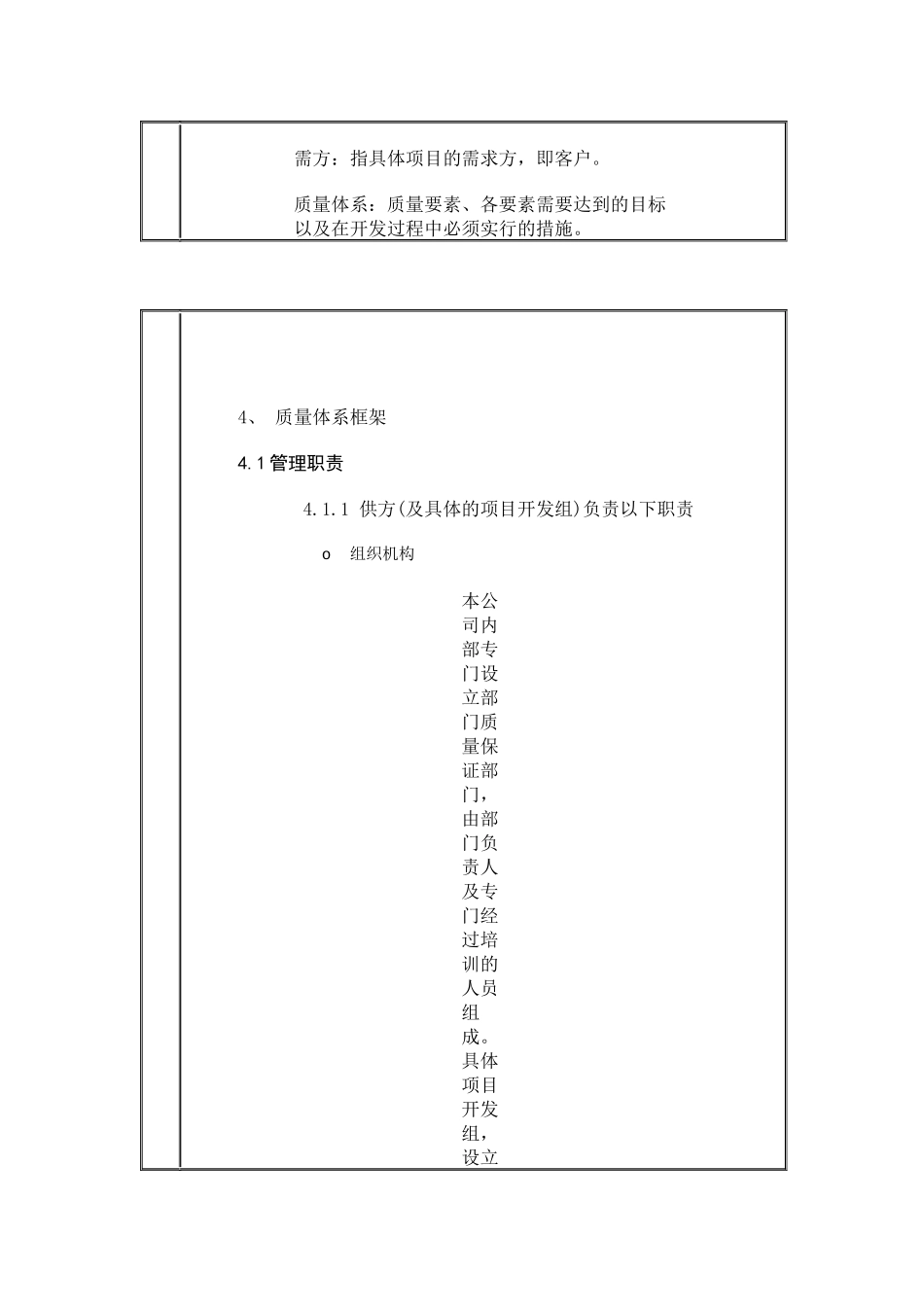 需方：指具体项目的需求方，即客户。

质量体系：质量要素、各要素需要达到的目标以及在开发过程中必须实行的措施。

4、 质量体系框架

4.1 管理职责

4.1.1 供方(及具体的项目开发组)负责以下职责

o 组织机构

本公司内部专门设立部门质量保证部门，由部门负责人及专门经过培训的人员组成。具体项目开发组，设立